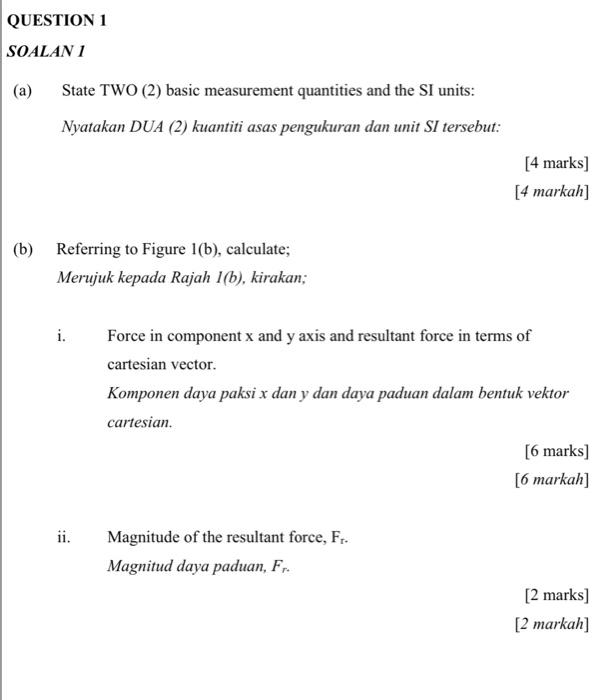 QUESTION 1

SOALAN 1

(a) State TWO (2) basic measurement quantities and the SI units:

Nyatakan DUA (2) kuantiti asas pengukuran dan unit SI tersebut:

[4 marks]

[4 markah]

(b) Referring to Figure 1(b), calculate;

Merujuk kepada Rajah 1(b), kirakan;

i. Force in component x and y axis and resultant force in terms of cartesian vector.

Komponen daya paksi x dan y dan daya paduan dalam bentuk vektor cartesian.

[6 marks]

[6 markah]

ii. Magnitude of the resultant force, $F_r$.

Magnitud daya paduan, $F_r$.

[2 marks]

[2 markah]